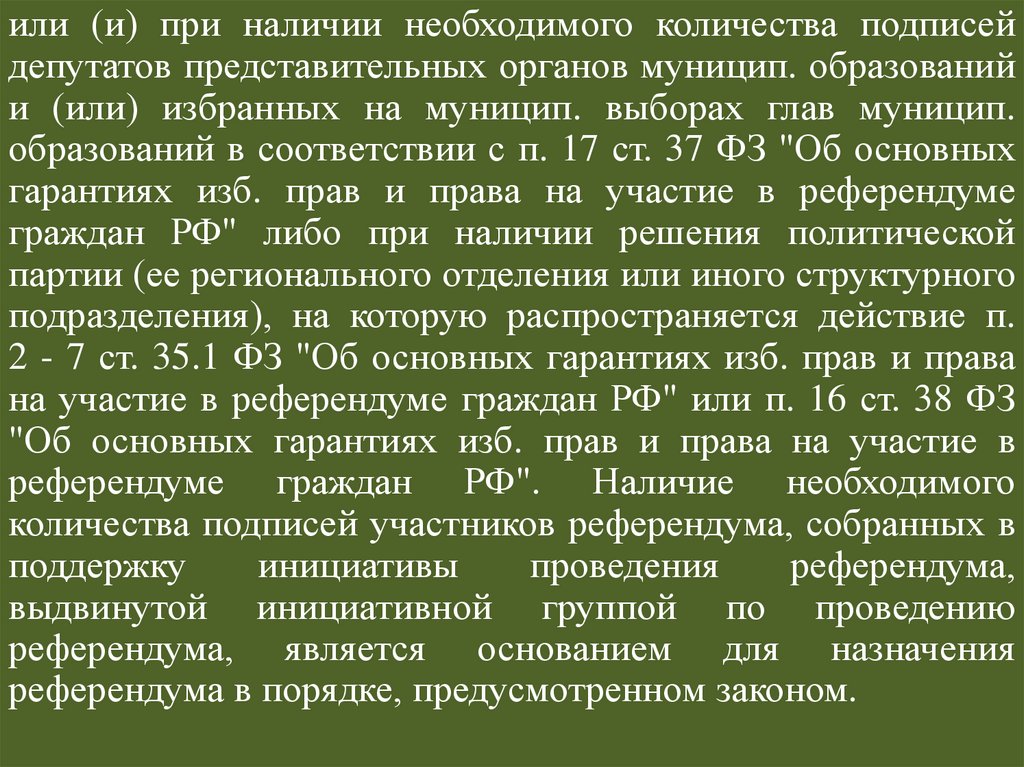 или (и) при наличии необходимого количества подписей депутатов представительных органов муницип. образований и (или) избранных на муницип. выборах глав муницип. образований в соответствии с п. 17 ст. 37 ФЗ "Об основных гарантиях изб. прав и права на участие в референдуме граждан РФ" либо при наличии решения политической партии (ее регионального отделения или иного структурного подразделения), на которую распространяется действие п. 2 - 7 ст. 35.1 ФЗ "Об основных гарантиях изб. прав и права на участие в референдуме граждан РФ" или п. 16 ст. 38 ФЗ "Об основных гарантиях изб. прав и права на участие в референдуме граждан РФ". Наличие необходимого количества подписей участников референдума, собранных в поддержку инициативы проведения референдума, выдвинутой инициативной группой по проведению референдума, является основанием для назначения референдума в порядке, предусмотренном законом.